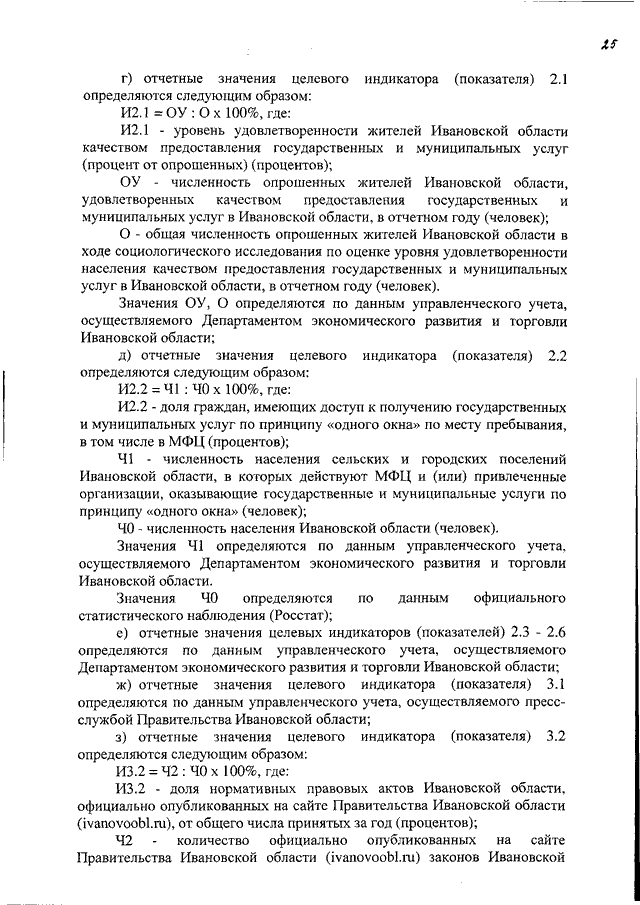 25

г) отчетные значения целевого индикатора (показателя) 2.1 определяются следующим образом:

И2.1 = ОУ : О х 100%, где:

И2.1 - уровень удовлетворенности жителей Ивановской области качеством предоставления государственных и муниципальных услуг (процент от опрошенных) (процентов);

ОУ - численность опрошенных жителей Ивановской области, удовлетворенных качеством предоставления государственных и муниципальных услуг в Ивановской области, в отчетном году (человек);

О - общая численность опрошенных жителей Ивановской области в ходе социологического исследования по оценке уровня удовлетворенности населения качеством предоставления государственных и муниципальных услуг в Ивановской области, в отчетном году (человек).

Значения ОУ, О определяются по данным управленческого учета, осуществляемого Департаментом экономического развития и торговли Ивановской области;

д) отчетные значения целевого индикатора (показателя) 2.2 определяются следующим образом:

И2.2 = Ч1 : Ч0 х 100%, где:

И2.2 - доля граждан, имеющих доступ к получению государственных и муниципальных услуг по принципу «одного окна» по месту пребывания, в том числе в МФЦ (процентов);

Ч1 - численность населения сельских и городских поселений Ивановской области, в которых действуют МФЦ и (или) привлеченные организации, оказывающие государственные и муниципальные услуги по принципу «одного окна» (человек);

Ч0 - численность населения Ивановской области (человек).

Значения Ч1 определяются по данным управленческого учета, осуществляемого Департаментом экономического развития и торговли Ивановской области.

Значения Ч0 определяются по данным официального статистического наблюдения (Росстат);

е) отчетные значения целевых индикаторов (показателей) 2.3 - 2.6 определяются по данным управленческого учета, осуществляемого Департаментом экономического развития и торговли Ивановской области;

ж) отчетные значения целевого индикатора (показателя) 3.1 определяются по данным управленческого учета, осуществляемого пресс-службой Правительства Ивановской области;

з) отчетные значения целевого индикатора (показателя) 3.2 определяются следующим образом:

И3.2 = Ч2 : Ч0 х 100%, где:

И3.2 - доля нормативных правовых актов Ивановской области, официально опубликованных на сайте Правительства Ивановской области (ivanovoobl.ru), от общего числа принятых за год (процентов);

Ч2 - количество официально опубликованных на сайте Правительства Ивановской области (ivanovoobl.ru) законов Ивановской